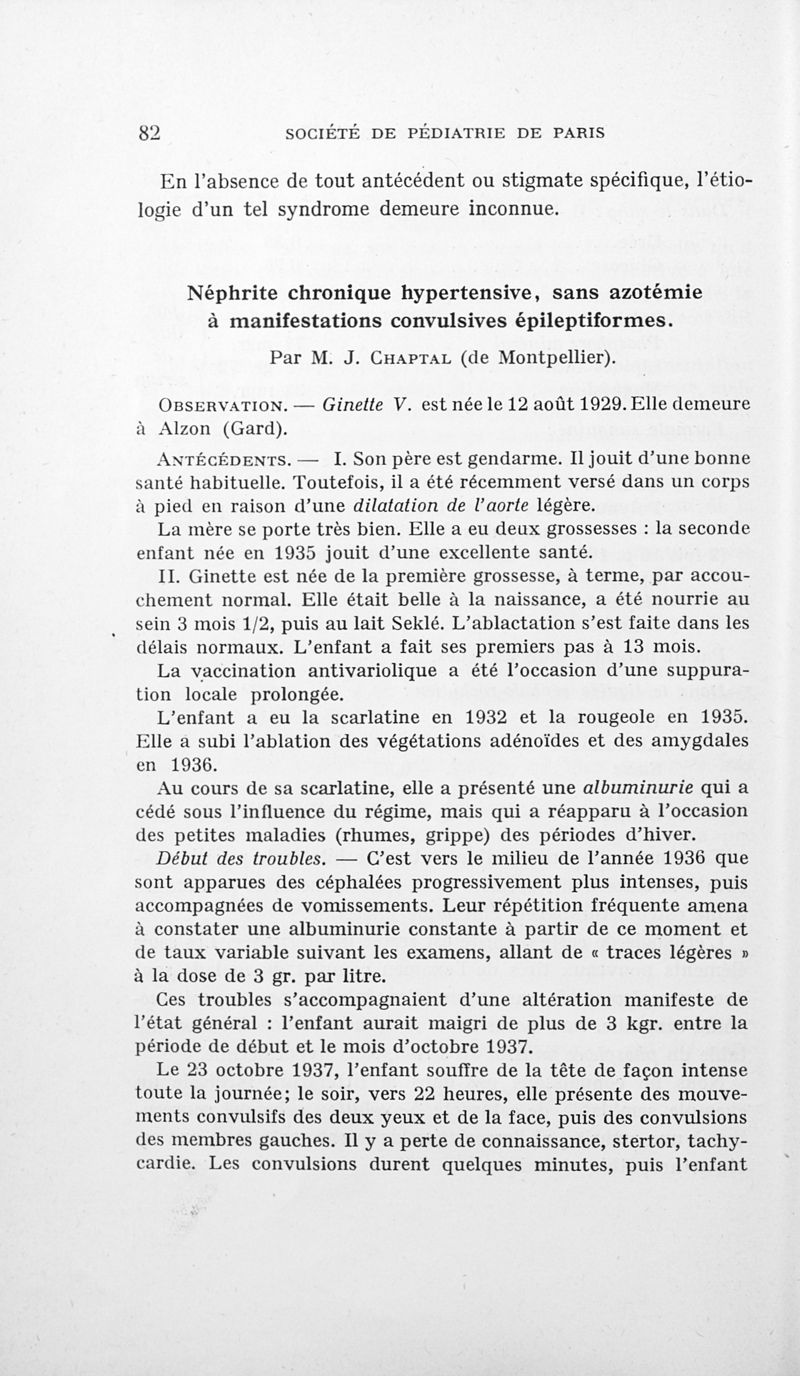 82 SOCIÉTÉ DE PÉDIATRIE DE PARIS

En l'absence de tout antécédent ou stigmate spécifique, l'étiologie d'un tel syndrome demeure inconnue.

Néphrite chronique hypertensive, sans azotémie à manifestations convulsives épileptiformes.

Par M. J. Chaptal (de Montpellier).

Observation. — Ginette V. est née le 12 août 1929. Elle demeure à Alzon (Gard).

Antécédents. — I. Son père est gendarme. Il jouit d'une bonne santé habituelle. Toutefois, il a été récemment versé dans un corps à pied en raison d'une dilatation de l'aorte légère.

La mère se porte très bien. Elle a eu deux grossesses : la seconde enfant née en 1935 jouit d'une excellente santé.

II. Ginette est née de la première grossesse, à terme, par accouchement normal. Elle était belle à la naissance, a été nourrie au sein 3 mois 1/2, puis au lait Seklé. L'ablactation s'est faite dans les délais normaux. L'enfant a fait ses premiers pas à 13 mois.

La vaccination antivariolique a été l'occasion d'une suppuration locale prolongée.

L'enfant a eu la scarlatine en 1932 et la rougeole en 1935. Elle a subi l'ablation des végétations adénoïdes et des amygdales en 1936.

Au cours de sa scarlatine, elle a présenté une albuminurie qui a cédé sous l'influence du régime, mais qui a réapparu à l'occasion des petites maladies (rhumes, grippe) des périodes d'hiver.

Début des troubles. — C'est vers le milieu de l'année 1936 que sont apparues des céphalées progressivement plus intenses, puis accompagnées de vomissements. Leur répétition fréquente amena à constater une albuminurie constante à partir de ce moment et de taux variable suivant les examens, allant de « traces légères » à la dose de 3 gr. par litre.

Ces troubles s'accompagnaient d'une altération manifeste de l'état général : l'enfant aurait maigri de plus de 3 kgr. entre la période de début et le mois d'octobre 1937.

Le 23 octobre 1937, l'enfant souffre de la tête de façon intense toute la journée; le soir, vers 22 heures, elle présente des mouvements convulsifs des deux yeux et de la face, puis des convulsions des membres gauches. Il y a perte de connaissance, stertor, tachycardie. Les convulsions durent quelques minutes, puis l'enfant